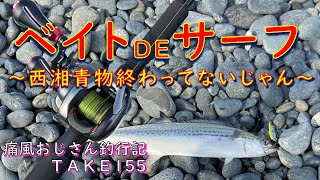 ベイトDEサーフ
～西湘青物終わってないじゃん～

痛風おじさん釣行記
TAKE155